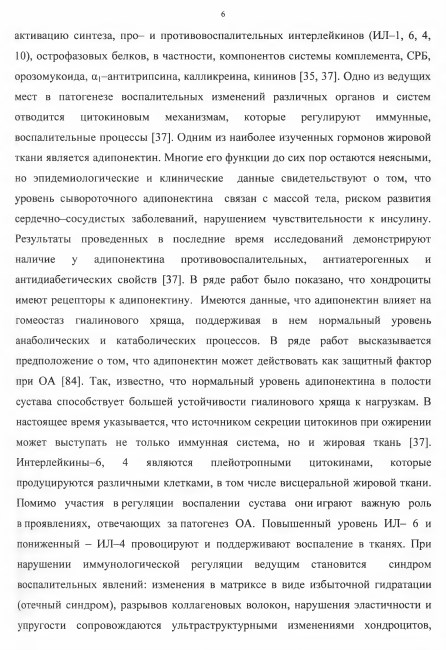 6

активацию синтеза, про– и противовоспалительных интерлейкинов (ИЛ–1, 6, 4, 10), острофазовых белков, в частности, компонентов системы комплемента, СРБ, орозомукоида, $\alpha_1$–антитрипсина, калликреина, кининов [35, 37]. Одно из ведущих мест в патогенезе воспалительных изменений различных органов и систем отводится цитокиновым механизмам, которые регулируют иммунные, воспалительные процессы [37]. Одним из наиболее изученных гормонов жировой ткани является адипонектин. Многие его функции до сих пор остаются неясными, но эпидемиологические и клинические данные свидетельствуют о том, что уровень сывороточного адипонектина связан с массой тела, риском развития сердечно–сосудистых заболеваний, нарушением чувствительности к инсулину. Результаты проведенных в последние время исследований демонстрируют наличие у адипонектина противовоспалительных, антиатерогенных и антидиабетических свойств [37]. В ряде работ было показано, что хондроциты имеют рецепторы к адипонектину. Имеются данные, что адипонектин влияет на гомеостаз гиалинового хряща, поддерживая в нем нормальный уровень анаболических и катаболических процессов. В ряде работ высказывается предположение о том, что адипонектин может действовать как защитный фактор при ОА [84]. Так, известно, что нормальный уровень адипонектина в полости сустава способствует большей устойчивости гиалинового хряща к нагрузкам. В настоящее время указывается, что источником секреции цитокинов при ожирении может выступать не только иммунная система, но и жировая ткань [37]. Интерлейкины–6, 4 являются плейотропными цитокинами, которые продуцируются различными клетками, в том числе висцеральной жировой ткани. Помимо участия в регуляции воспалении сустава они играют важную роль в проявлениях, отвечающих за патогенез ОА. Повышенный уровень ИЛ– 6 и пониженный – ИЛ–4 провоцируют и поддерживают воспаление в тканях. При нарушении иммунологической регуляции ведущим становится синдром воспалительных явлений: изменения в матриксе в виде избыточной гидратации (отечный синдром), разрывов коллагеновых волокон, нарушения эластичности и упругости сопровождаются ультраструктурными изменениями хондроцитов,